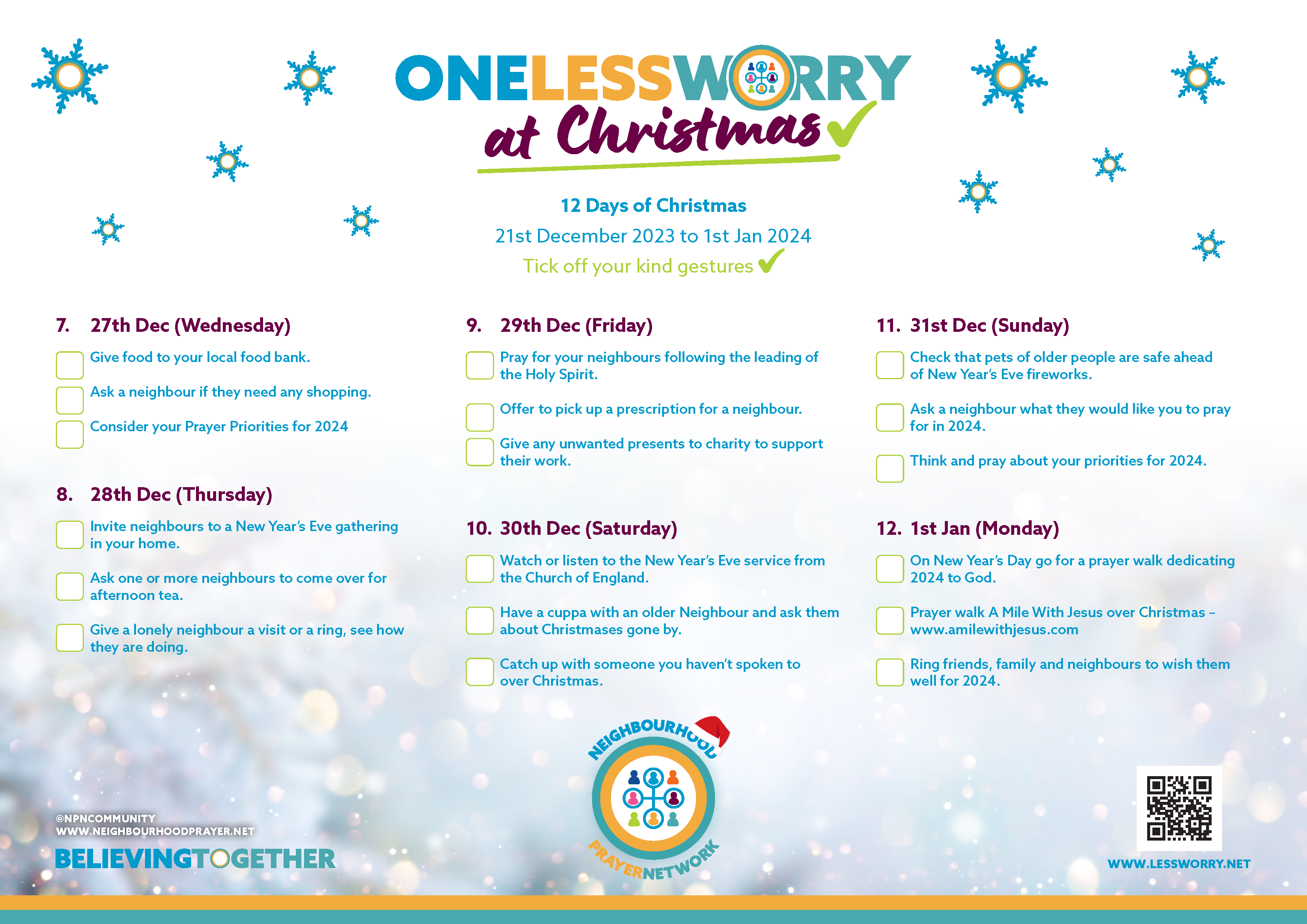 ONELESSWORRY
at Christmas

12 Days of Christmas
21st December 2023 to 1st Jan 2024
Tick off your kind gestures

7. 27th Dec (Wednesday)

Give food to your local food bank.

Ask a neighbour if they need any shopping.

Consider your Prayer Priorities for 2024

8. 28th Dec (Thursday)

Invite neighbours to a New Year's Eve gathering in your home.

Ask one or more neighbours to come over for afternoon tea.

Give a lonely neighbour a visit or a ring, see how they are doing.

9. 29th Dec (Friday)

Pray for your neighbours following the leading of the Holy Spirit.

Offer to pick up a prescription for a neighbour.

Give any unwanted presents to charity to support their work.

10. 30th Dec (Saturday)

Watch or listen to the New Year's Eve service from the Church of England.

Have a cuppa with an older Neighbour and ask them about Christmases gone by.

Catch up with someone you haven't spoken to over Christmas.

11. 31st Dec (Sunday)

Check that pets of older people are safe ahead of New Year's Eve fireworks.

Ask a neighbour what they would like you to pray for in 2024.

Think and pray about your priorities for 2024.

12. 1st Jan (Monday)

On New Year's Day go for a prayer walk dedicating 2024 to God.

Prayer walk A Mile With Jesus over Christmas – www.amilewithjesus.com

Ring friends, family and neighbours to wish them well for 2024.

@NPNCOMMUNITY
WWW.NEIGHBOURHOODPRAYER.NET
BELIEVINGTOGETHER

NEIGHBOURHOOD PRAYERNETWORK

WWW.LESSWORRY.NET